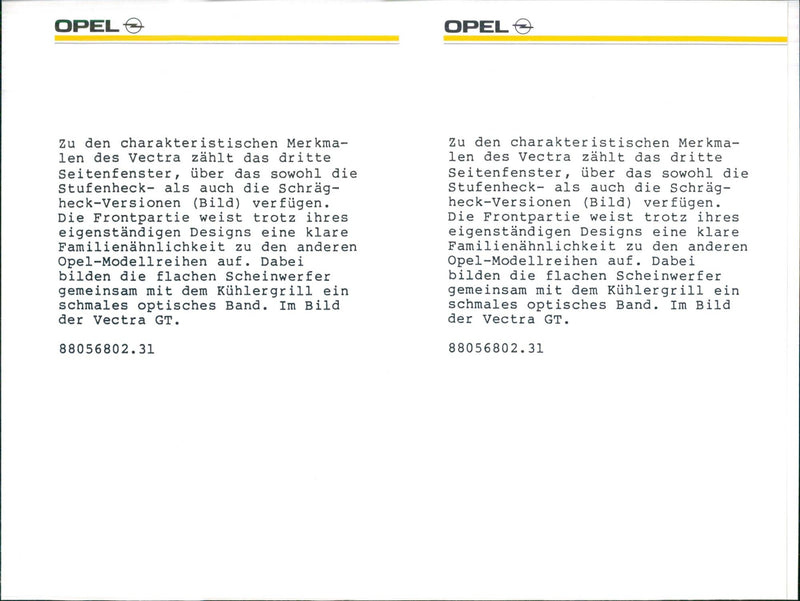 OPEL

Zu den charakteristischen Merkmalen des Vectra zählt das dritte Seitenfenster, über das sowohl die Stufenheck- als auch die Schrägheck-Versionen (Bild) verfügen. Die Frontpartie weist trotz ihres eigenständigen Designs eine klare Familienähnlichkeit zu den anderen Opel-Modellreihen auf. Dabei bilden die flachen Scheinwerfer gemeinsam mit dem Kühlergrill ein schmales optisches Band. Im Bild der Vectra GT.

88056802.31

OPEL

Zu den charakteristischen Merkmalen des Vectra zählt das dritte Seitenfenster, über das sowohl die Stufenheck- als auch die Schrägheck-Versionen (Bild) verfügen. Die Frontpartie weist trotz ihres eigenständigen Designs eine klare Familienähnlichkeit zu den anderen Opel-Modellreihen auf. Dabei bilden die flachen Scheinwerfer gemeinsam mit dem Kühlergrill ein schmales optisches Band. Im Bild der Vectra GT.

88056802.31